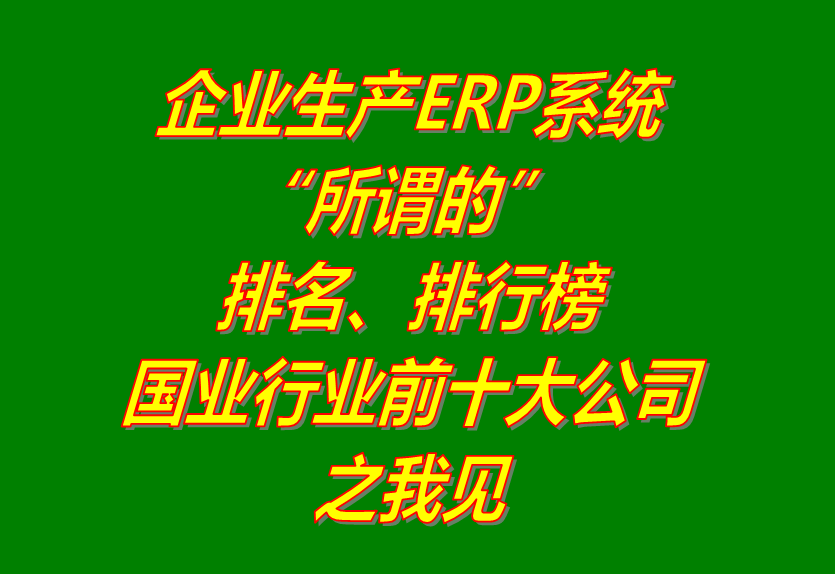 企业生产ERP系统
“所谓的”
排名、排行榜
国业行业前十大公司
之我见